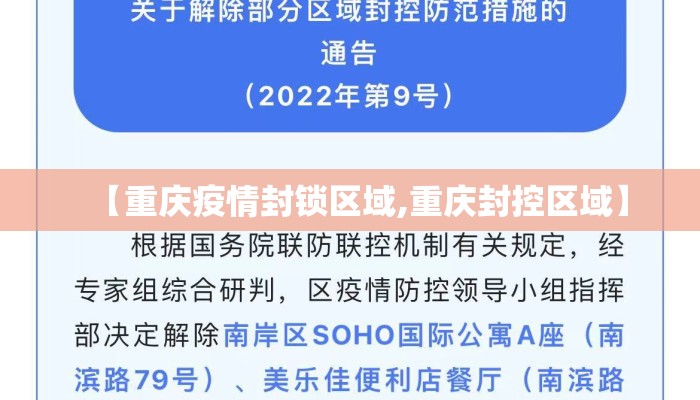 关于解除部分区域封控防范措施的通告

（2022年第9号）

【重庆疫情封锁区域,重庆封控区域】

根据国务院联防联控机制有关规定，经专家组综合研判，区疫情防控领导小组指挥部决定解除南岸区SOHO国际公寓A座（南滨路79号）、美乐佳便利店餐厅（南滨路